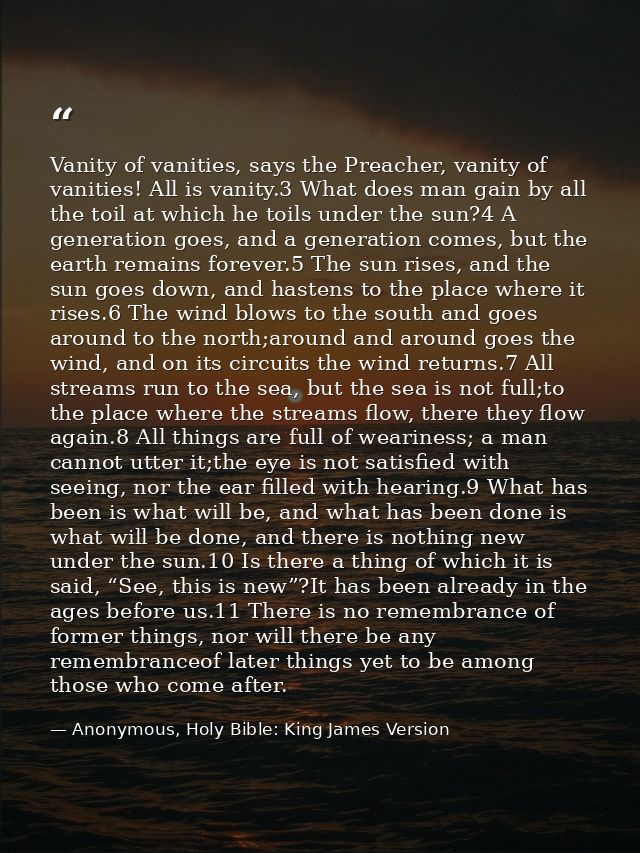 “

Vanity of vanities, says the Preacher, vanity of vanities! All is vanity.3 What does man gain by all the toil at which he toils under the sun?4 A generation goes, and a generation comes, but the earth remains forever.5 The sun rises, and the sun goes down, and hastens to the place where it rises.6 The wind blows to the south and goes around to the north;around and around goes the wind, and on its circuits the wind returns.7 All streams run to the sea, but the sea is not full;to the place where the streams flow, there they flow again.8 All things are full of weariness; a man cannot utter it;the eye is not satisfied with seeing, nor the ear filled with hearing.9 What has been is what will be, and what has been done is what will be done, and there is nothing new under the sun.10 Is there a thing of which it is said, “See, this is new”?It has been already in the ages before us.11 There is no remembrance of former things, nor will there be any remembranceof later things yet to be among those who come after.

— Anonymous, Holy Bible: King James Version